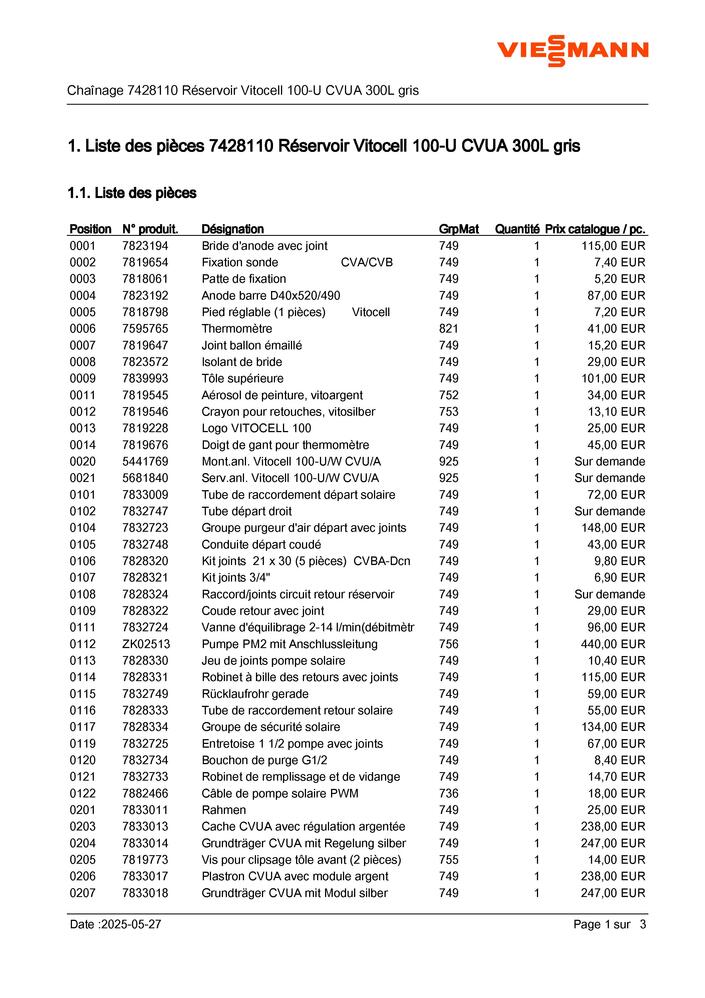 VIESSMANN

Chaînage 7428110 Réservoir Vitocell 100-U CVUA 300L gris

1. Liste des pièces 7428110 Réservoir Vitocell 100-U CVUA 300L gris

1.1. Liste des pièces

| Position | N° produit. | Désignation | GrpMat | Quantité | Prix catalogue / pc. |
|---|---|---|---|---|---|
| 0001 | 7823194 | Bride d'anode avec joint | 749 | 1 | 115,00 EUR |
| 0002 | 7819654 | Fixation sonde CVA/CVB | 749 | 1 | 7,40 EUR |
| 0003 | 7818061 | Patte de fixation | 749 | 1 | 5,20 EUR |
| 0004 | 7823192 | Anode barre D40x520/490 | 749 | 1 | 87,00 EUR |
| 0005 | 7818798 | Pied réglable (1 pièces) Vitocell | 749 | 1 | 7,20 EUR |
| 0006 | 7595765 | Thermomètre | 821 | 1 | 41,00 EUR |
| 0007 | 7819647 | Joint ballon émaillé | 749 | 1 | 15,20 EUR |
| 0008 | 7823572 | Isolant de bride | 749 | 1 | 29,00 EUR |
| 0009 | 7839993 | Tôle supérieure | 749 | 1 | 101,00 EUR |
| 0011 | 7819545 | Aérosol de peinture, vitoargent | 752 | 1 | 34,00 EUR |
| 0012 | 7819546 | Crayon pour retouches, vitosilber | 753 | 1 | 13,10 EUR |
| 0013 | 7819228 | Logo VITOCELL 100 | 749 | 1 | 25,00 EUR |
| 0014 | 7819676 | Doigt de gant pour thermomètre | 749 | 1 | 45,00 EUR |
| 0020 | 5441769 | Mont.anl. Vitocell 100-U/W CVU/A | 925 | 1 | Sur demande |
| 0021 | 5681840 | Serv.anl. Vitocell 100-U/W CVU/A | 925 | 1 | Sur demande |
| 0101 | 7833009 | Tube de raccordement départ solaire | 749 | 1 | 72,00 EUR |
| 0102 | 7832747 | Tube départ droit | 749 | 1 | Sur demande |
| 0104 | 7832723 | Groupe purgeur d'air départ avec joints | 749 | 1 | 148,00 EUR |
| 0105 | 7832748 | Conduite départ coudé | 749 | 1 | 43,00 EUR |
| 0106 | 7828320 | Kit joints 21 x 30 (5 pièces) CVBA-Dcn | 749 | 1 | 9,80 EUR |
| 0107 | 7828321 | Kit joints 3/4" | 749 | 1 | 6,90 EUR |
| 0108 | 7828324 | Raccord/joints circuit retour réservoir | 749 | 1 | Sur demande |
| 0109 | 7828322 | Coude retour avec joint | 749 | 1 | 29,00 EUR |
| 0111 | 7832724 | Vanne d'équilibrage 2-14 l/min(débitmètr | 749 | 1 | 96,00 EUR |
| 0112 | ZK02513 | Pumpe PM2 mit Anschlussleitung | 756 | 1 | 440,00 EUR |
| 0113 | 7828330 | Jeu de joints pompe solaire | 749 | 1 | 10,40 EUR |
| 0114 | 7828331 | Robinet à bille des retours avec joints | 749 | 1 | 115,00 EUR |
| 0115 | 7832749 | Rücklaufrohr gerade | 749 | 1 | 59,00 EUR |
| 0116 | 7828333 | Tube de raccordement retour solaire | 749 | 1 | 55,00 EUR |
| 0117 | 7828334 | Groupe de sécurité solaire | 749 | 1 | 134,00 EUR |
| 0119 | 7832725 | Entretoise 1 1/2 pompe avec joints | 749 | 1 | 67,00 EUR |
| 0120 | 7832734 | Bouchon de purge G1/2 | 749 | 1 | 8,40 EUR |
| 0121 | 7832733 | Robinet de remplissage et de vidange | 749 | 1 | 14,70 EUR |
| 0122 | 7882466 | Câble de pompe solaire PWM | 736 | 1 | 18,00 EUR |
| 0201 | 7833011 | Rahmen | 749 | 1 | 25,00 EUR |
| 0203 | 7833013 | Cache CVUA avec régulation argentée | 749 | 1 | 238,00 EUR |
| 0204 | 7833014 | Grundträger CVUA mit Regelung silber | 749 | 1 | 247,00 EUR |
| 0205 | 7819773 | Vis pour clipsage tôle avant (2 pièces) | 755 | 1 | 14,00 EUR |
| 0206 | 7833017 | Plastron CVUA avec module argent | 749 | 1 | 238,00 EUR |
| 0207 | 7833018 | Grundträger CVUA mit Modul silber | 749 | 1 | 247,00 EUR |

Date :2025-05-27

Page 1 sur 3